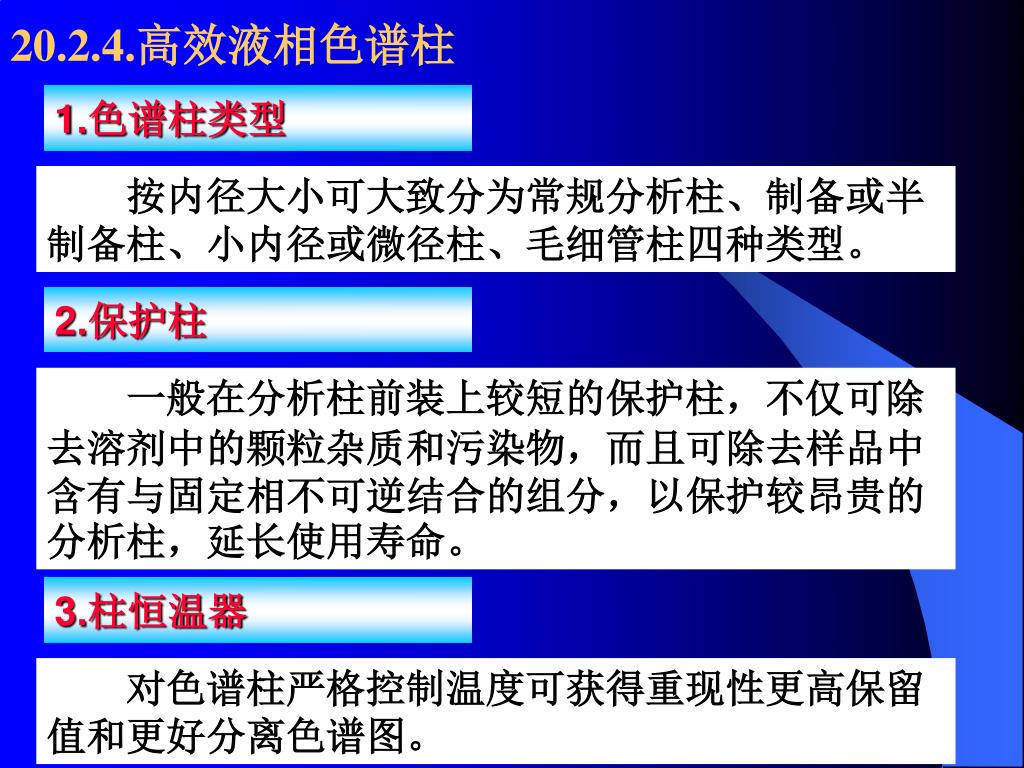 20.2.4.高效液相色谱柱

1.色谱柱类型

按内径大小可大致分为常规分析柱、制备或半制备柱、小内径或微径柱、毛细管柱四种类型。

2.保护柱

一般在分析柱前装上较短的保护柱，不仅可除去溶剂中的颗粒杂质和污染物，而且可除去样品中含有与固定相不可逆结合的组分，以保护较昂贵的分析柱，延长使用寿命。

3.柱恒温器

对色谱柱严格控制温度可获得重现性更高保留值和更好分离色谱图。